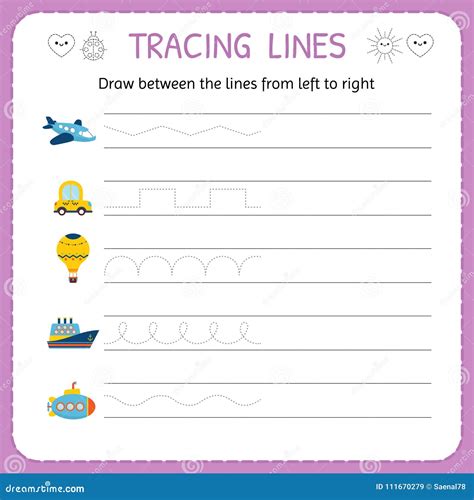 TRACING LINES

Draw between the lines from left to right

dreamstime.com

ID 111670279 © Saenal78